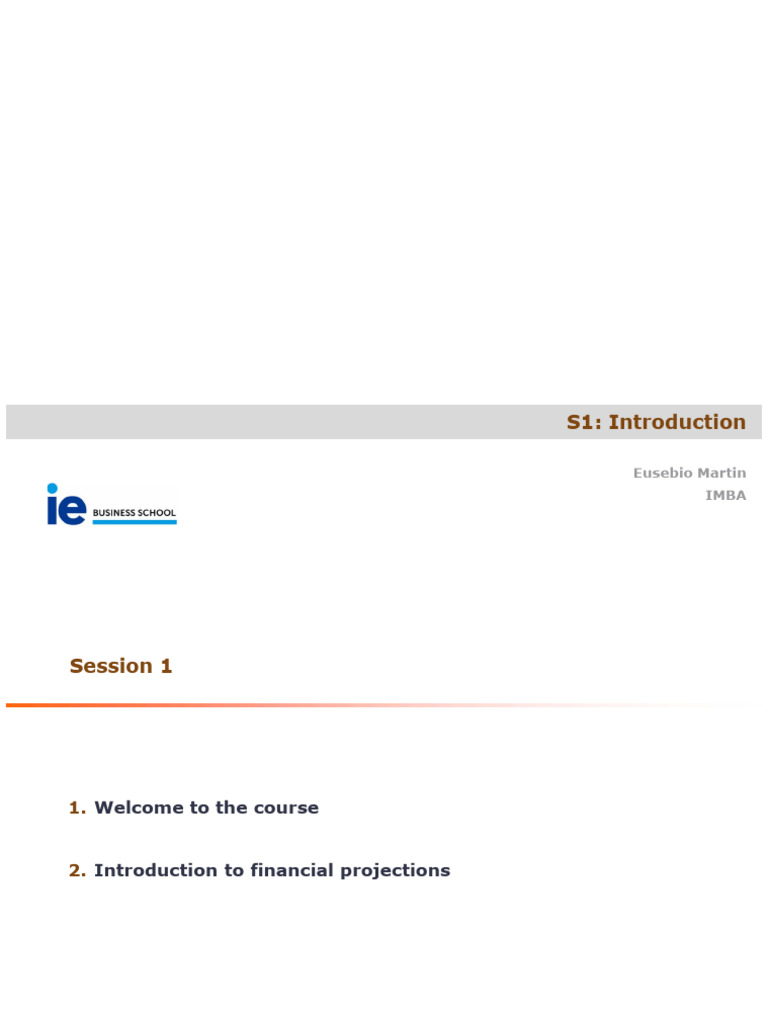 S1: Introduction

Eusebio Martin
IMBA

ie BUSINESS SCHOOL

Session 1

1. Welcome to the course

2. Introduction to financial projections